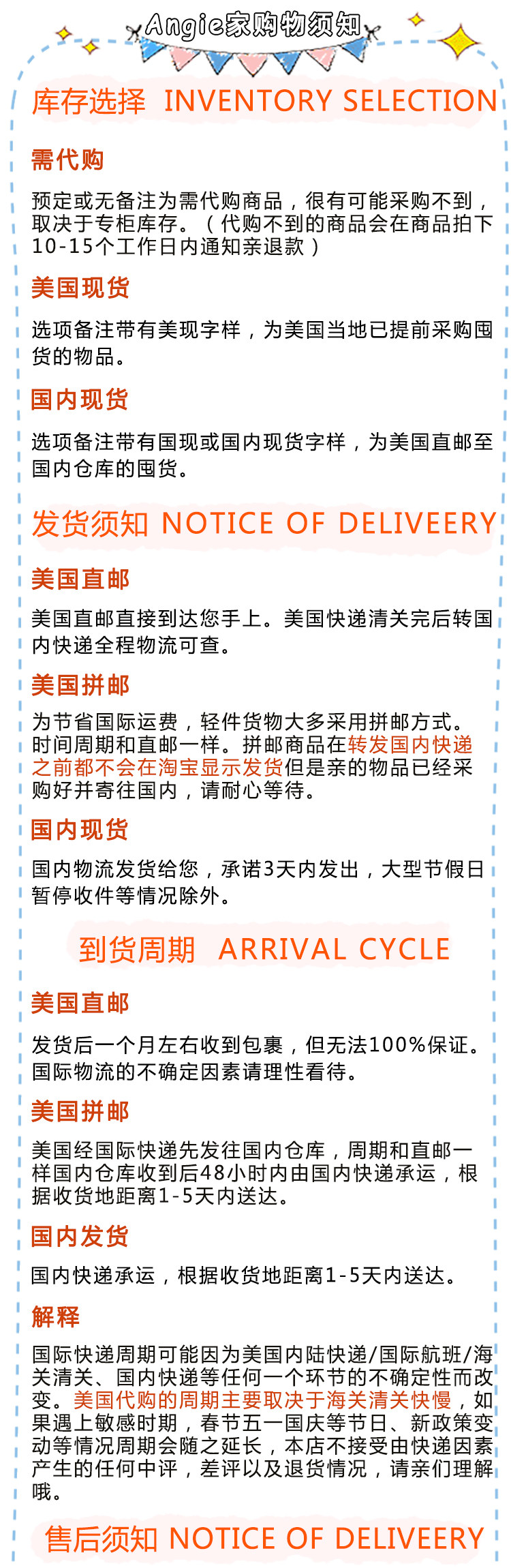 Angie家购物须知

库存选择 INVENTORY SELECTION

需代购

预定或无备注为需代购商品，很有可能采购不到，取决于专柜库存。（代购不到的商品会在商品拍下10-15个工作日内通知亲退款）

美国现货

选项备注带有美现字样，为美国当地已提前采购囤货的物品。

国内现货

选项备注带有国现或国内现货字样，为美国直邮至国内仓库的囤货。

发货须知 NOTICE OF DELIVEERY

美国直邮

美国直邮直接到达您手上。美国快递清关完后转国内快递全程物流可查。

美国拼邮

为节省国际运费，轻件货物大多采用拼邮方式。时间周期和直邮一样。拼邮商品在转发国内快递之前都不会在淘宝显示发货但是亲的物品已经采购好并寄往国内，请耐心等待。

国内现货

国内物流发货给您，承诺3天内发出，大型节假日暂停收件等情况除外。

到货周期 ARRIVAL CYCLE

美国直邮

发货后一个月左右收到包裹，但无法100%保证。国际物流的不确定因素请理性看待。

美国拼邮

美国经国际快递先发往国内仓库，周期和直邮一样国内仓库收到后48小时内由国内快递承运，根据收货地距离1-5天内送达。

国内发货

国内快递承运，根据收货地距离1-5天内送达。

解释

国际快递周期可能因为美国内陆快递/国际航班/海关清关、国内快递等任何一个环节的不确定性而改变。美国代购的周期主要取决于海关清关快慢，如果遇上敏感时期，春节五一国庆等节日、新政策变动等情况周期会随之延长，本店不接受由快递因素产生的任何中评，差评以及退货情况，请亲们理解哦。

售后须知 NOTICE OF DELIVEERY